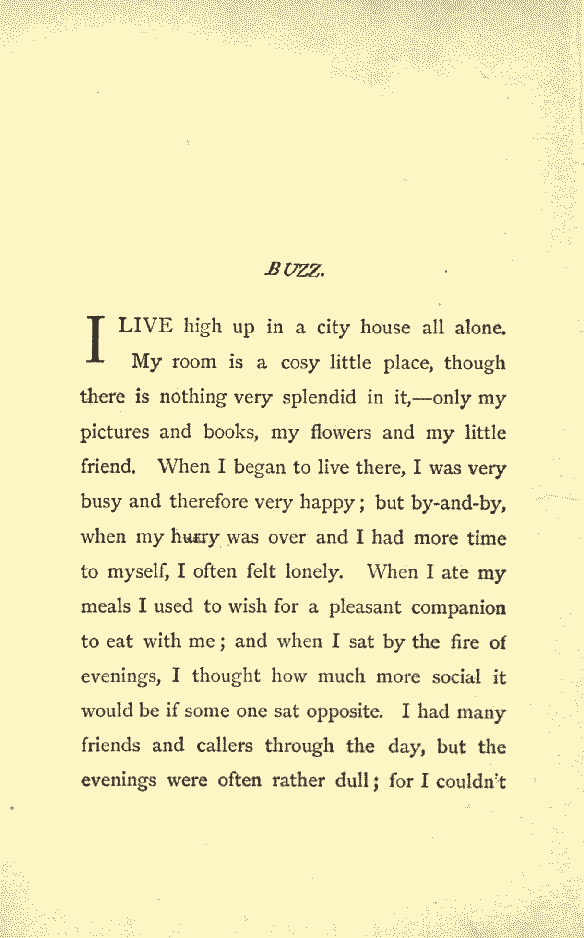 BUZZ.

I LIVE high up in a city house all alone. My room is a cosy little place, though there is nothing very splendid in it,—only my pictures and books, my flowers and my little friend. When I began to live there, I was very busy and therefore very happy; but by-and-by, when my hurry was over and I had more time to myself, I often felt lonely. When I ate my meals I used to wish for a pleasant companion to eat with me; and when I sat by the fire of evenings, I thought how much more social it would be if some one sat opposite. I had many friends and callers through the day, but the evenings were often rather dull; for I couldn't